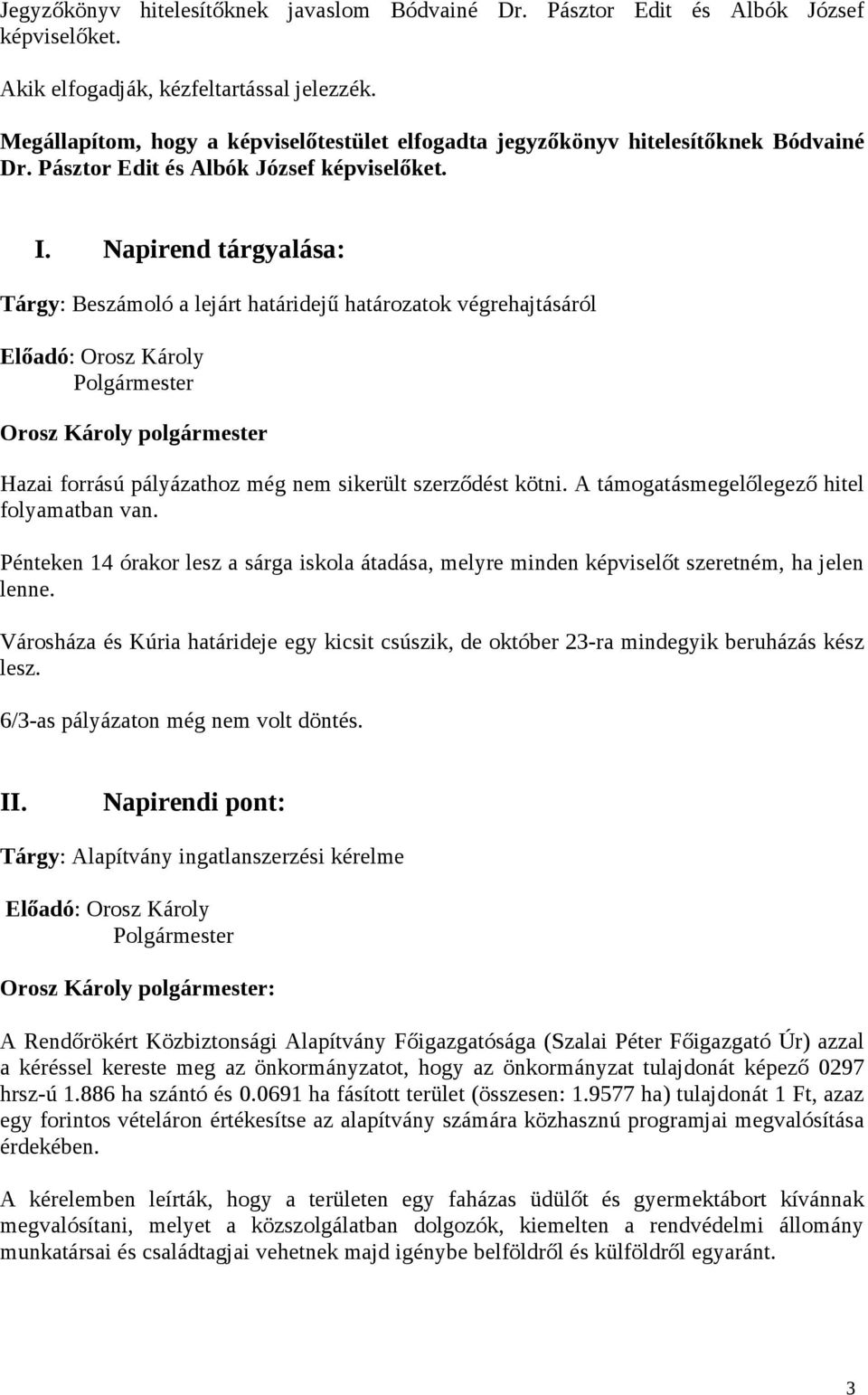 Jegyzőkönyv hitelesítőknek javaslom Bódvainé Dr. Pásztor Edit és Albók József képviselőket.

Akik elfogadják, kézfeltartással jelezzék.

Megállapítom, hogy a képviselőtestület elfogadta jegyzőkönyv hitelesítőknek Bódvainé Dr. Pásztor Edit és Albók József képviselőket.

I. Napirend tárgyalása:

Tárgy: Beszámoló a lejárt határidejű határozatok végrehajtásáról

Előadó: Orosz Károly
Polgármester

Orosz Károly polgármester

Hazai forrású pályázathoz még nem sikerült szerződést kötni. A támogatásmegelőlegező hitel folyamatban van.

Pénteken 14 órakor lesz a sárga iskola átadása, melyre minden képviselőt szeretném, ha jelen lenne.

Városháza és Kúria határideje egy kicsit csúszik, de október 23-ra mindegyik beruházás kész lesz.

6/3-as pályázaton még nem volt döntés.

II. Napirendi pont:

Tárgy: Alapítvány ingatlanszerzési kérelme

Előadó: Orosz Károly
Polgármester

Orosz Károly polgármester:

A Rendőrökért Közbiztonsági Alapítvány Főigazgatósága (Szalai Péter Főigazgató Úr) azzal a kéréssel kereste meg az önkormányzatot, hogy az önkormányzat tulajdonát képező 0297 hrsz-ú 1.886 ha szántó és 0.0691 ha fásított terület (összesen: 1.9577 ha) tulajdonát 1 Ft, azaz egy forintos vételáron értékesítse az alapítvány számára közhasznú programjai megvalósítása érdekében.

A kérelemben leírták, hogy a területen egy faházas üdülőt és gyermektábort kívánnak megvalósítani, melyet a közszolgálatban dolgozók, kiemelten a rendvédelmi állomány munkatársai és családtagjai vehetnek majd igénybe belföldről és külföldről egyaránt.

3